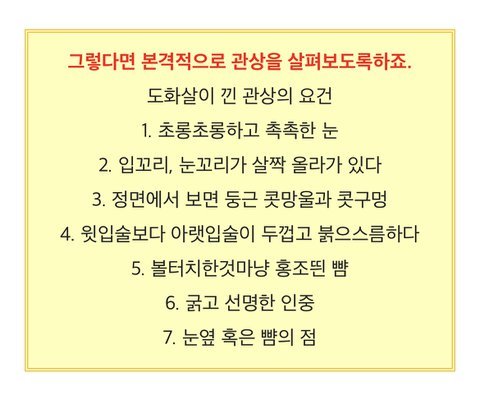 그렇다면 본격적으로 관상을 살펴보도록하죠.

도화살이 낀 관상의 요건

1. 초롱초롱하고 촉촉한 눈

2. 입꼬리, 눈꼬리가 살짝 올라가 있다

3. 정면에서 보면 둥근 콧망울과 콧구멍

4. 윗입술보다 아랫입술이 두껍고 붉으스름하다

5. 볼터치한것마냥 홍조띈 뺨

6. 굵고 선명한 인중

7. 눈옆 혹은 뺨의 점